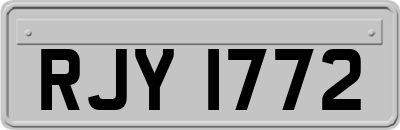 RJY 1772